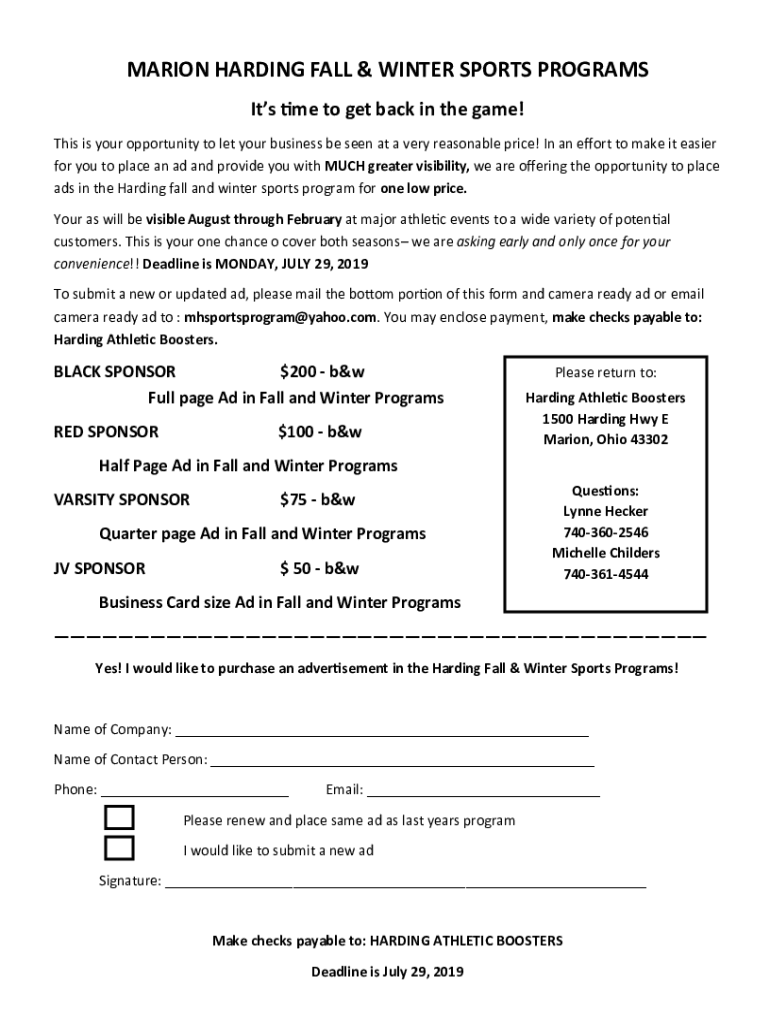 MARION HARDING FALL & WINTER SPORTS PROGRAMS

It's time to get back in the game!

This is your opportunity to let your business be seen at a very reasonable price! In an effort to make it easier for you to place an ad and provide you with MUCH greater visibility, we are offering the opportunity to place ads in the Harding fall and winter sports program for one low price.

Your as will be visible August through February at major athletic events to a wide variety of potential customers. This is your one chance o cover both seasons– we are asking early and only once for your convenience!! Deadline is MONDAY, JULY 29, 2019

To submit a new or updated ad, please mail the bottom portion of this form and camera ready ad or email camera ready ad to : mhsportsprogram@yahoo.com. You may enclose payment, make checks payable to: Harding Athletic Boosters.

BLACK SPONSOR $200 - b&w

Full page Ad in Fall and Winter Programs

RED SPONSOR $100 - b&w

Half Page Ad in Fall and Winter Programs

VARSITY SPONSOR $75 - b&w

Quarter page Ad in Fall and Winter Programs

JV SPONSOR $ 50 - b&w

Business Card size Ad in Fall and Winter Programs

Please return to:

Harding Athletic Boosters
1500 Harding Hwy E
Marion, Ohio 43302

Questions:
Lynne Hecker
740-360-2546
Michelle Childers
740-361-4544

Yes! I would like to purchase an advertisement in the Harding Fall & Winter Sports Programs!

Name of Company:

Name of Contact Person:

Phone: Email:

Please renew and place same ad as last years program

I would like to submit a new ad

Signature:

Make checks payable to: HARDING ATHLETIC BOOSTERS

Deadline is July 29, 2019